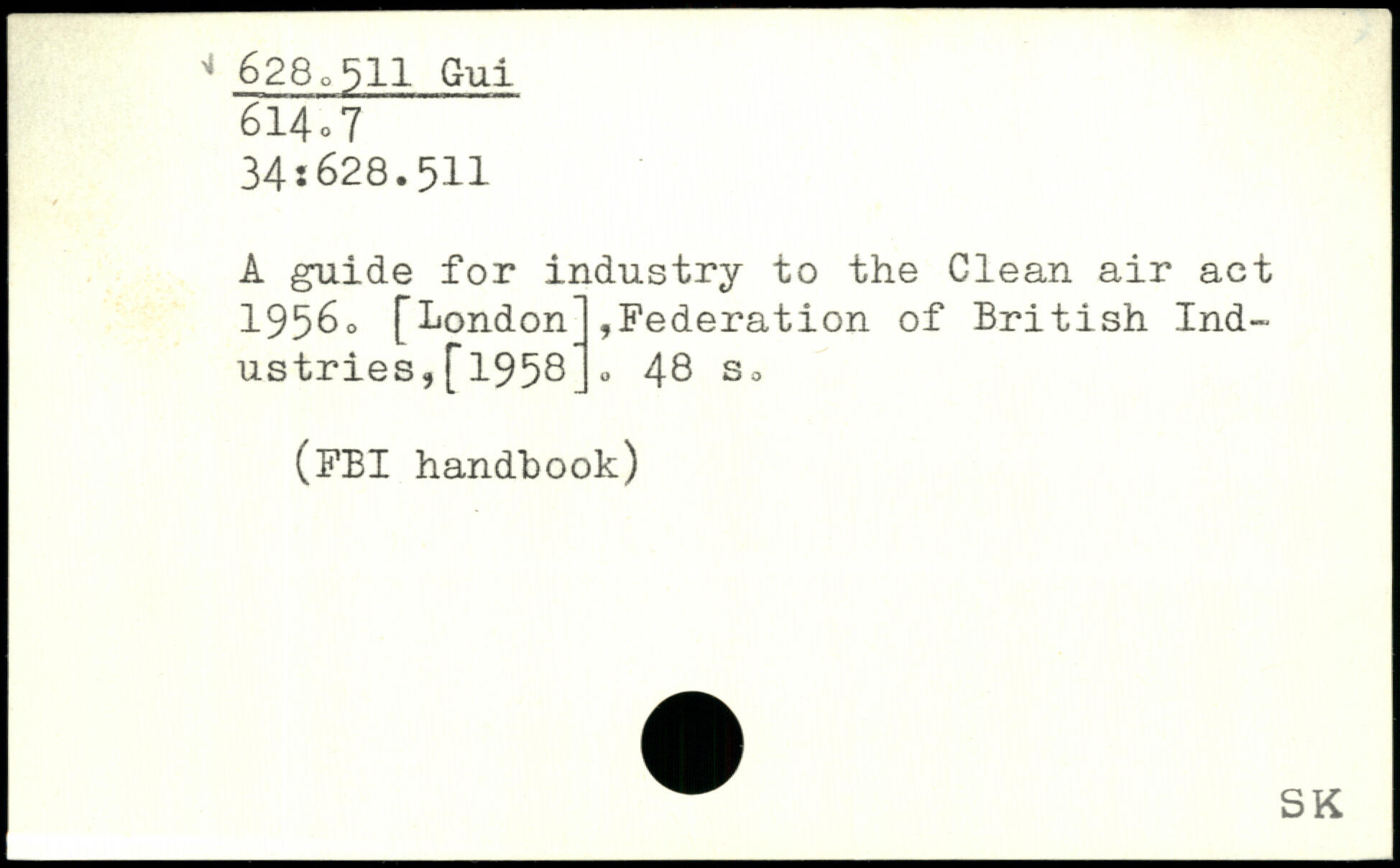 628.511 Gui
614.7
34:628.511

A guide for industry to the Clean air act 1956. [London],Federation of British Industries,[1958]. 48 s.

(FBI handbook)

SK